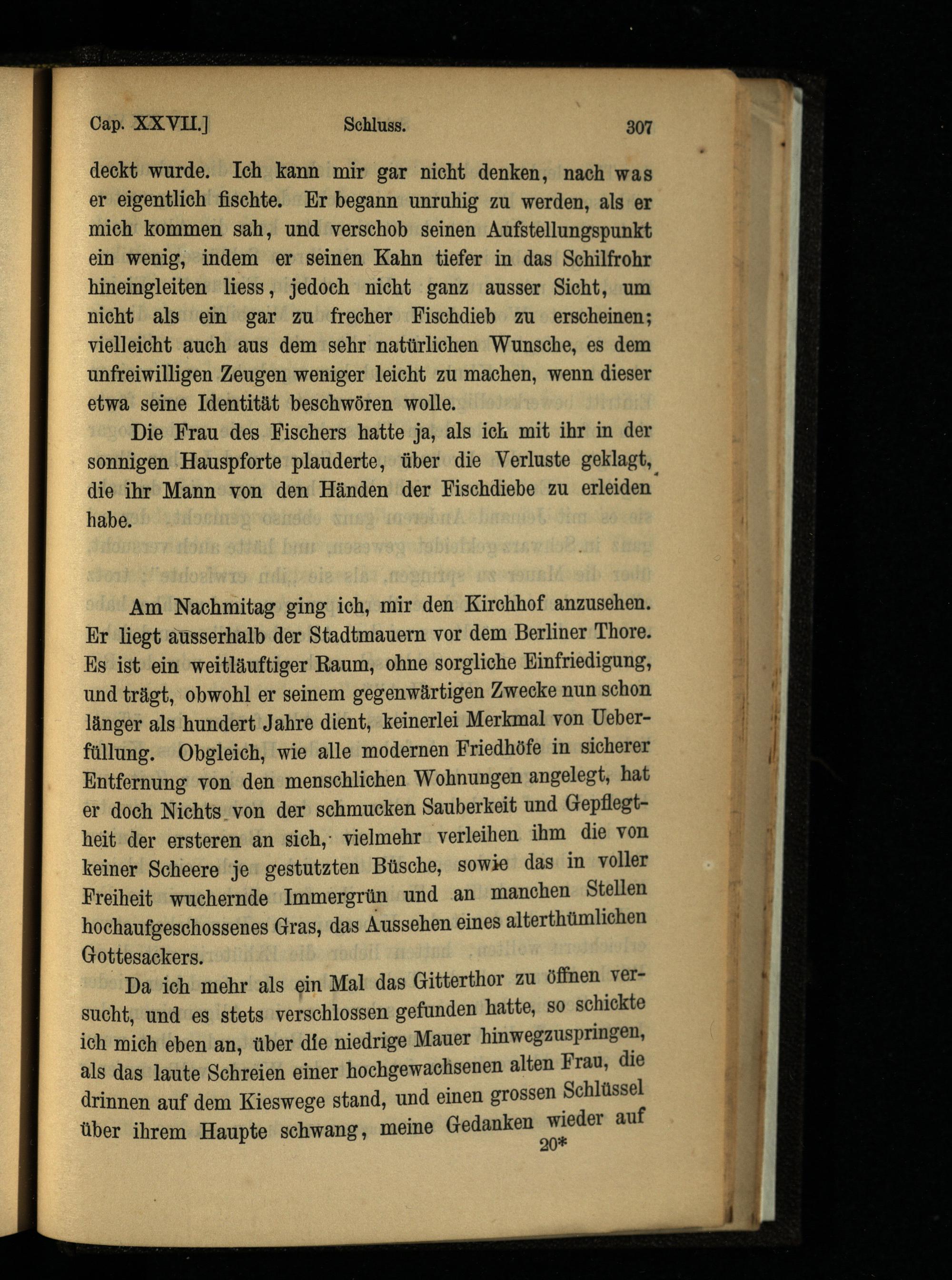 Cap. XXVII.] Schluss. 307

deckt wurde. Ich kann mir gar nicht denken, nach was er eigentlich fischte. Er begann unruhig zu werden, als er mich kommen sah, und verschob seinen Aufstellungspunkt ein wenig, indem er seinen Kahn tiefer in das Schilfrohr hineingleiten liess, jedoch nicht ganz ausser Sicht, um nicht als ein gar zu frecher Fischdieb zu erscheinen; vielleicht auch aus dem sehr natürlichen Wunsche, es dem unfreiwilligen Zeugen weniger leicht zu machen, wenn dieser etwa seine Identität beschwören wolle.

Die Frau des Fischers hatte ja, als ich mit ihr in der sonnigen Hauspforte plauderte, über die Verluste geklagt, die ihr Mann von den Händen der Fischdiebe zu erleiden habe.

Am Nachmitag ging ich, mir den Kirchhof anzusehen. Er liegt ausserhalb der Stadtmauern vor dem Berliner Thore. Es ist ein weitläuftiger Raum, ohne sorgliche Einfriedigung, und trägt, obwohl er seinem gegenwärtigen Zwecke nun schon länger als hundert Jahre dient, keinerlei Merkmal von Ueberfüllung. Obgleich, wie alle modernen Friedhöfe in sicherer Entfernung von den menschlichen Wohnungen angelegt, hat er doch Nichts von der schmucken Sauberkeit und Gepflegtheit der ersteren an sich, vielmehr verleihen ihm die von keiner Scheere je gestutzten Büsche, sowie das in voller Freiheit wuchernde Immergrün und an manchen Stellen hochaufgeschossenes Gras, das Aussehen eines alterthümlichen Gottesackers.

Da ich mehr als ein Mal das Gitterthor zu öffnen versucht, und es stets verschlossen gefunden hatte, so schickte ich mich eben an, über die niedrige Mauer hinwegzuspringen, als das laute Schreien einer hochgewachsenen alten Frau, die drinnen auf dem Kieswege stand, und einen grossen Schlüssel über ihrem Haupte schwang, meine Gedanken wieder auf

20*